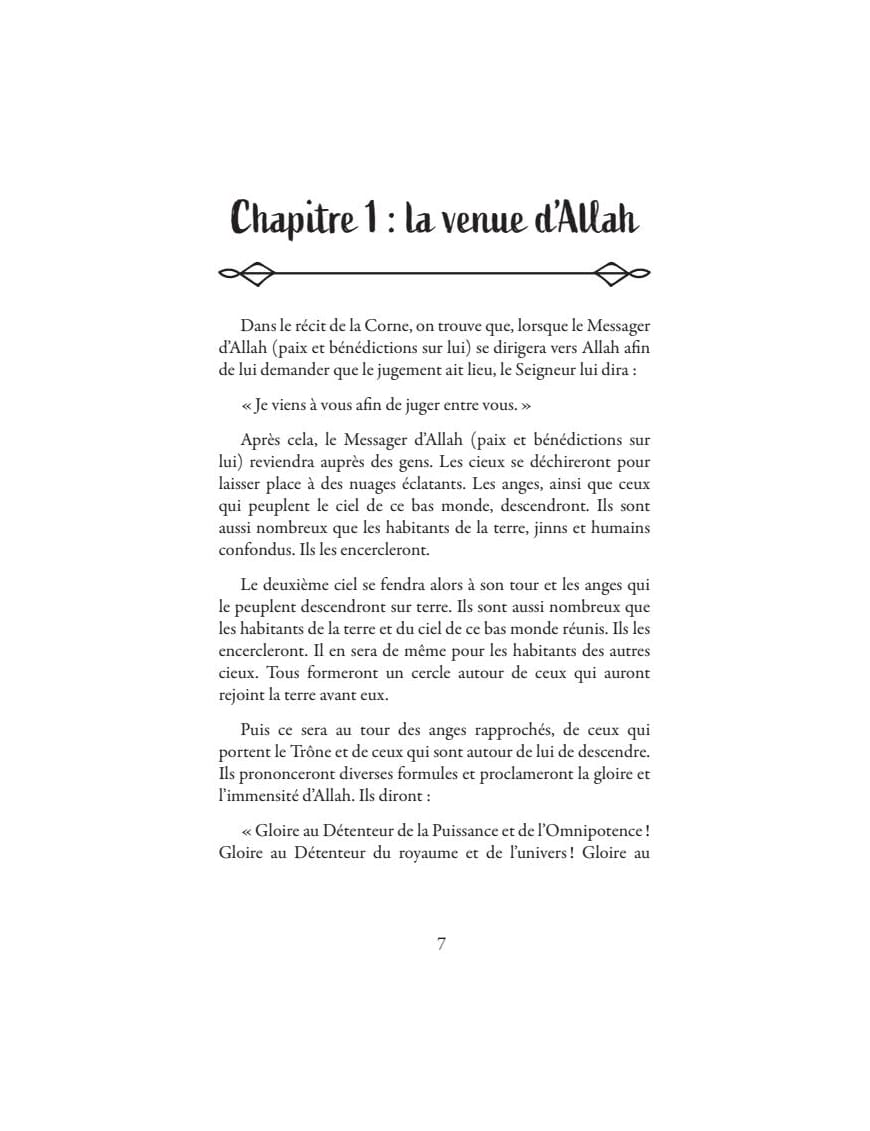 Chapitre 1 : la venue d'Allah

Dans le récit de la Corne, on trouve que, lorsque le Messager d'Allah (paix et bénédictions sur lui) se dirigera vers Allah afin de lui demander que le jugement ait lieu, le Seigneur lui dira :

« Je viens à vous afin de juger entre vous. »

Après cela, le Messager d'Allah (paix et bénédictions sur lui) reviendra auprès des gens. Les cieux se déchireront pour laisser place à des nuages éclatants. Les anges, ainsi que ceux qui peuplent le ciel de ce bas monde, descendront. Ils sont aussi nombreux que les habitants de la terre, jinns et humains confondus. Ils les encercleront.

Le deuxième ciel se fendra alors à son tour et les anges qui le peuplent descendront sur terre. Ils sont aussi nombreux que les habitants de la terre et du ciel de ce bas monde réunis. Ils les encercleront. Il en sera de même pour les habitants des autres cieux. Tous formeront un cercle autour de ceux qui auront rejoint la terre avant eux.

Puis ce sera au tour des anges rapprochés, de ceux qui portent le Trône et de ceux qui sont autour de lui de descendre. Ils prononceront diverses formules et proclameront la gloire et l'immensité d'Allah. Ils diront :

« Gloire au Détenteur de la Puissance et de l'Omnipotence ! Gloire au Détenteur du royaume et de l'univers ! Gloire au

7